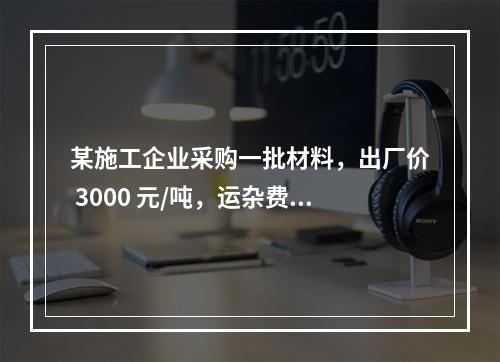 11:58:59

某施工企业采购一批材料，出厂价 3000 元/吨，运杂费...

SONY